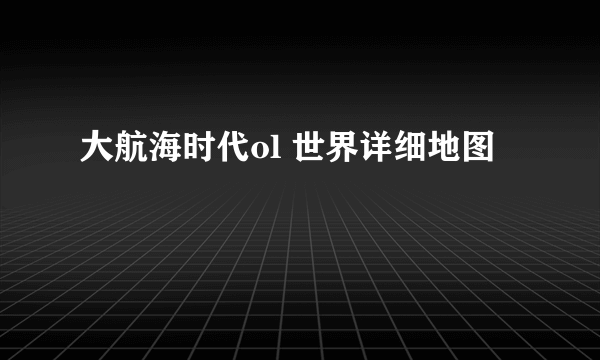 大航海时代ol 世界详细地图